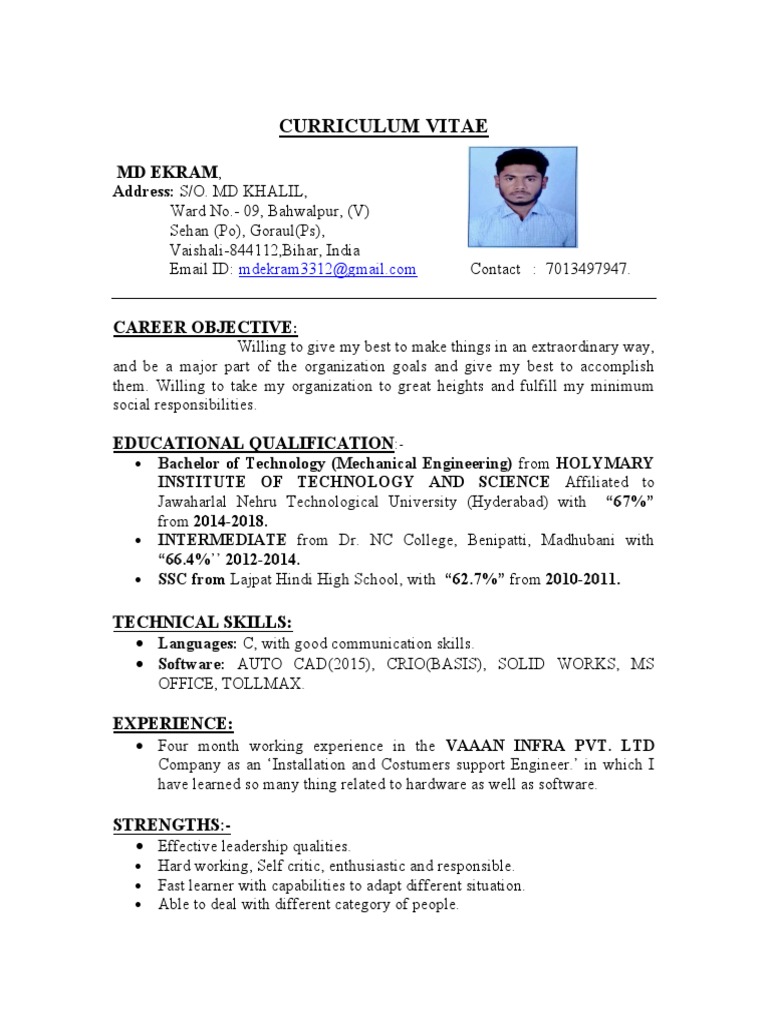 CURRICULUM VITAE

MD EKRAM,
Address: S/O. MD KHALIL,
Ward No.- 09, Bahwalpur, (V)
Sehan (Po), Goraul(Ps),
Vaishali-844112,Bihar, India
Email ID: mdekram3312@gmail.com Contact : 7013497947.

CAREER OBJECTIVE:
Willing to give my best to make things in an extraordinary way, and be a major part of the organization goals and give my best to accomplish them. Willing to take my organization to great heights and fulfill my minimum social responsibilities.

EDUCATIONAL QUALIFICATION:-
• Bachelor of Technology (Mechanical Engineering) from HOLYMARY INSTITUTE OF TECHNOLOGY AND SCIENCE Affiliated to Jawaharlal Nehru Technological University (Hyderabad) with "67%" from 2014-2018.
• INTERMEDIATE from Dr. NC College, Benipatti, Madhubani with "66.4%'' 2012-2014.
• SSC from Lajpat Hindi High School, with "62.7%" from 2010-2011.

TECHNICAL SKILLS:
• Languages: C, with good communication skills.
• Software: AUTO CAD(2015), CRIO(BASIS), SOLID WORKS, MS OFFICE, TOLLMAX.

EXPERIENCE:
• Four month working experience in the VAAAN INFRA PVT. LTD Company as an 'Installation and Costumers support Engineer.' in which I have learned so many thing related to hardware as well as software.

STRENGTHS:-
• Effective leadership qualities.
• Hard working, Self critic, enthusiastic and responsible.
• Fast learner with capabilities to adapt different situation.
• Able to deal with different category of people.